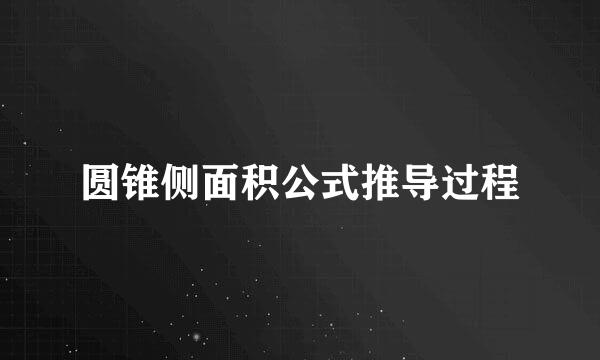 圆锥侧面积公式推导过程